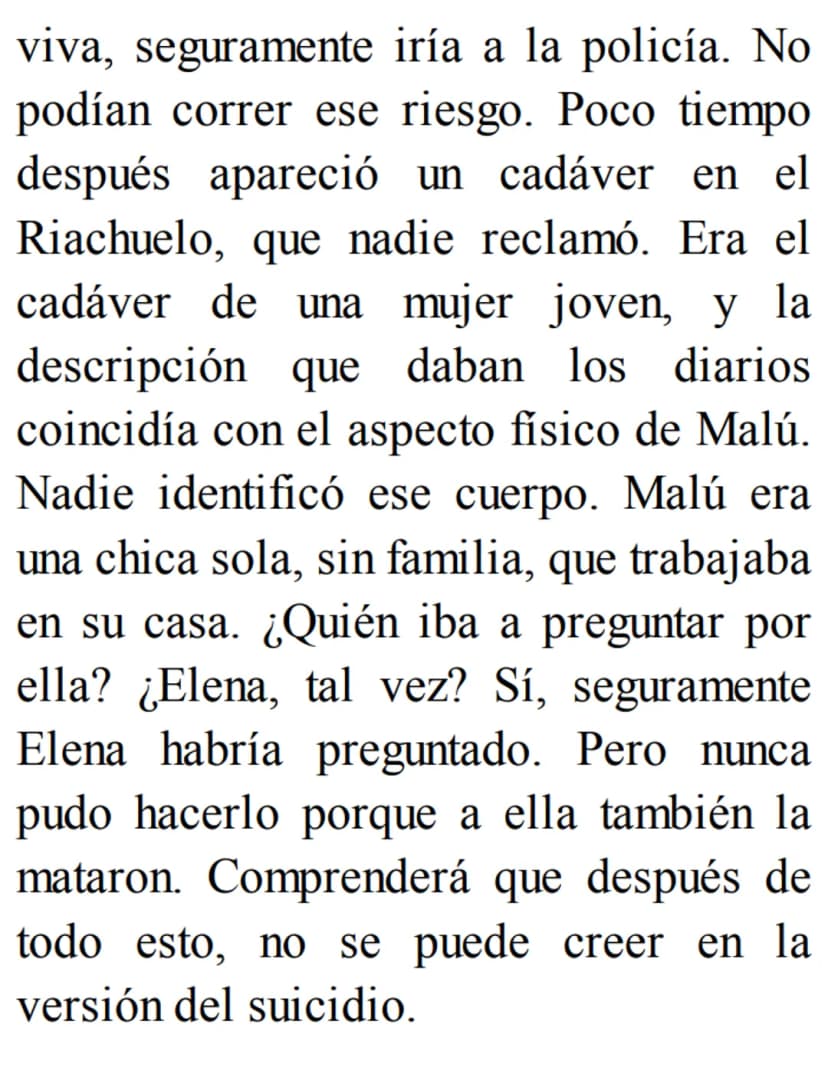 viva, seguramente iría a la policía. No podían correr ese riesgo. Poco tiempo después apareció un cadáver en el Riachuelo, que nadie reclamó. Era el cadáver de una mujer joven, y la descripción que daban los diarios coincidía con el aspecto físico de Malú. Nadie identificó ese cuerpo. Malú era una chica sola, sin familia, que trabajaba en su casa. ¿Quién iba a preguntar por ella? ¿Elena, tal vez? Sí, seguramente Elena habría preguntado. Pero nunca pudo hacerlo porque a ella también la mataron. Comprenderá que después de todo esto, no se puede creer en la versión del suicidio.